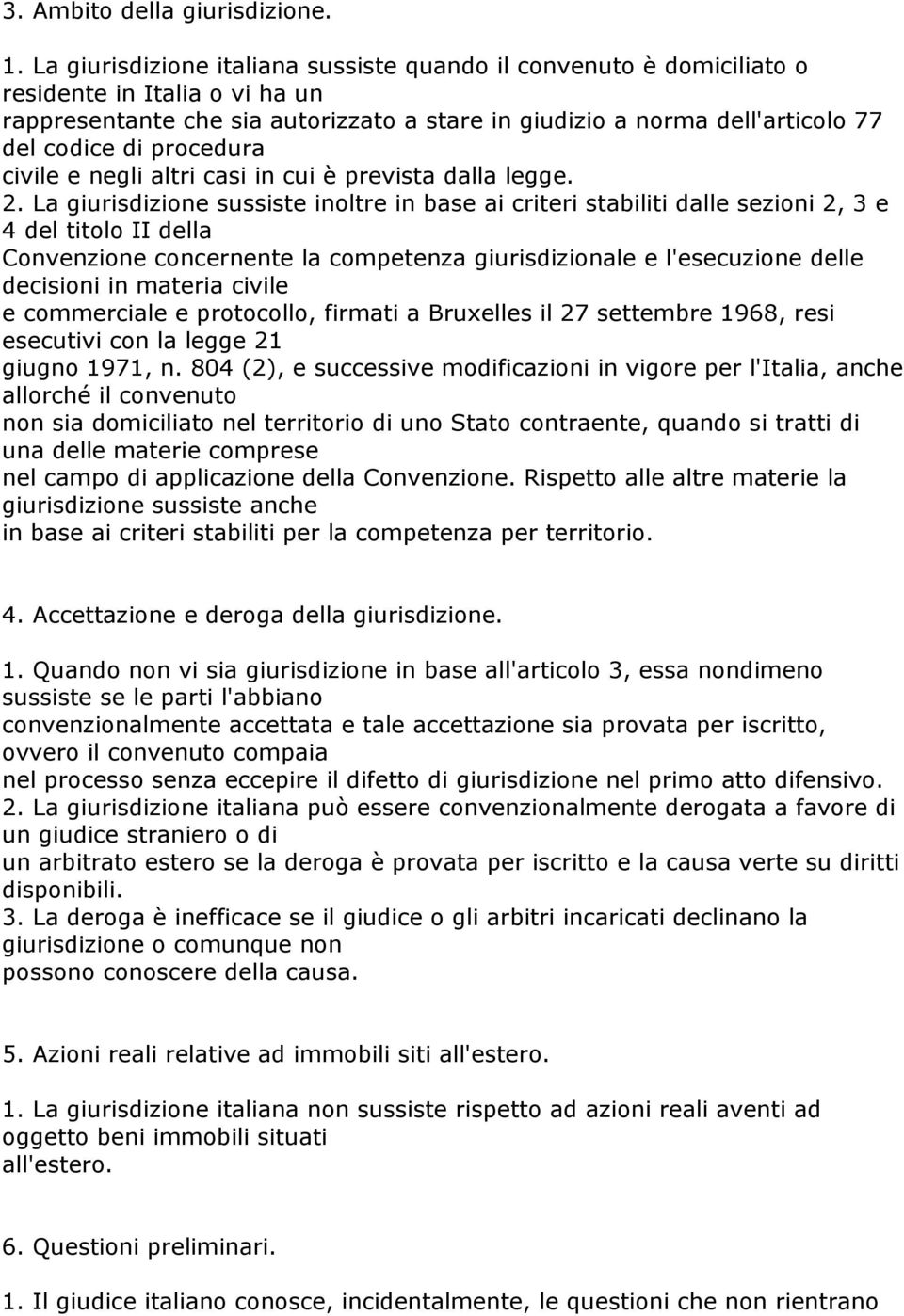 3. Ambito della giurisdizione.

1. La giurisdizione italiana sussiste quando il convenuto è domiciliato o residente in Italia o vi ha un rappresentante che sia autorizzato a stare in giudizio a norma dell'articolo 77 del codice di procedura civile e negli altri casi in cui è prevista dalla legge.
2. La giurisdizione sussiste inoltre in base ai criteri stabiliti dalle sezioni 2, 3 e 4 del titolo II della Convenzione concernente la competenza giurisdizionale e l'esecuzione delle decisioni in materia civile e commerciale e protocollo, firmati a Bruxelles il 27 settembre 1968, resi esecutivi con la legge 21 giugno 1971, n. 804 (2), e successive modificazioni in vigore per l'Italia, anche allorché il convenuto non sia domiciliato nel territorio di uno Stato contraente, quando si tratti di una delle materie comprese nel campo di applicazione della Convenzione. Rispetto alle altre materie la giurisdizione sussiste anche in base ai criteri stabiliti per la competenza per territorio.

4. Accettazione e deroga della giurisdizione.

1. Quando non vi sia giurisdizione in base all'articolo 3, essa nondimeno sussiste se le parti l'abbiano convenzionalmente accettata e tale accettazione sia provata per iscritto, ovvero il convenuto compaia nel processo senza eccepire il difetto di giurisdizione nel primo atto difensivo.
2. La giurisdizione italiana può essere convenzionalmente derogata a favore di un giudice straniero o di un arbitrato estero se la deroga è provata per iscritto e la causa verte su diritti disponibili.
3. La deroga è inefficace se il giudice o gli arbitri incaricati declinano la giurisdizione o comunque non possono conoscere della causa.

5. Azioni reali relative ad immobili siti all'estero.

1. La giurisdizione italiana non sussiste rispetto ad azioni reali aventi ad oggetto beni immobili situati all'estero.

6. Questioni preliminari.

1. Il giudice italiano conosce, incidentalmente, le questioni che non rientrano